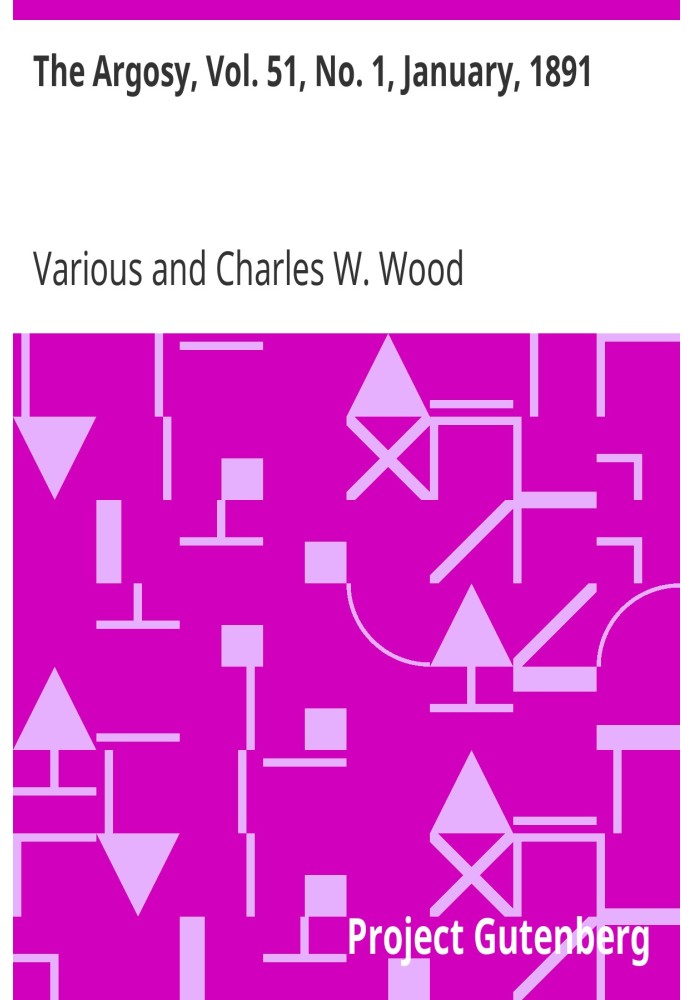 The Argosy, Vol. 51, No. 1, January, 1891

Various and Charles W. Wood

Project Gutenberg